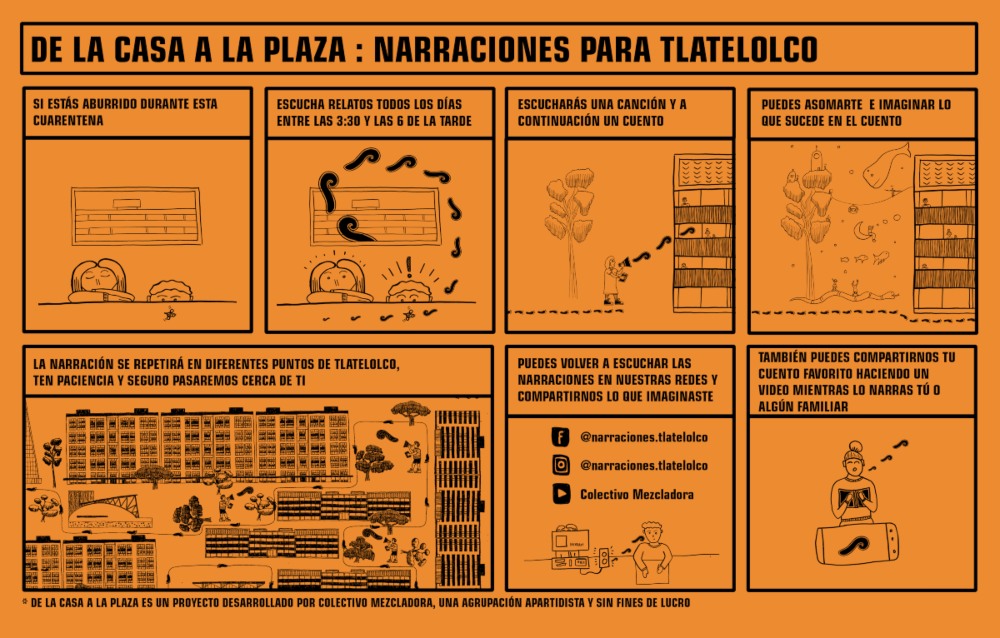 DE LA CASA A LA PLAZA : NARRACIONES PARA TLATELOLCO

SI ESTÁS ABURRIDO DURANTE ESTA CUARENTENA

ESCUCHA RELATOS TODOS LOS DÍAS ENTRE LAS 3:30 Y LAS 6 DE LA TARDE

ESCUCHARÁS UNA CANCIÓN Y A CONTINUACIÓN UN CUENTO

PUEDES ASOMARTE E IMAGINAR LO QUE SUCEDE EN EL CUENTO

LA NARRACIÓN SE REPETIRÁ EN DIFERENTES PUNTOS DE TLATELOLCO, TEN PACIENCIA Y SEGURO PASAREMOS CERCA DE TI

PUEDES VOLVER A ESCUCHAR LAS NARRACIONES EN NUESTRAS REDES Y COMPARTIRNOS LO QUE IMAGINASTE

@narraciones.tlatelolco

@narraciones.tlatelolco

Colectivo Mezcladora

TAMBIÉN PUEDES COMPARTIRNOS TU CUENTO FAVORITO HACIENDO UN VIDEO MIENTRAS LO NARRAS TÚ O ALGÚN FAMILIAR

* DE LA CASA A LA PLAZA ES UN PROYECTO DESARROLLADO POR COLECTIVO MEZCLADORA, UNA AGRUPACIÓN APARTIDISTA Y SIN FINES DE LUCRO